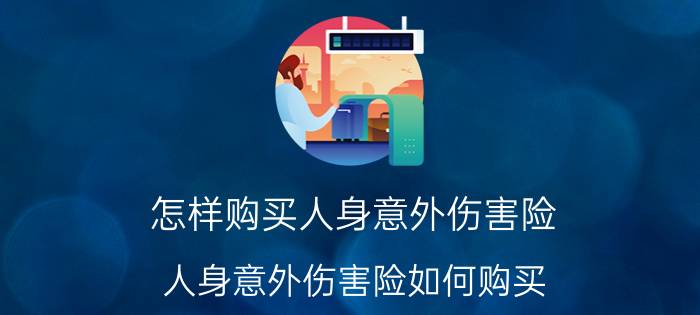 怎样购买人身意外伤害险

人身意外伤害险如何购买